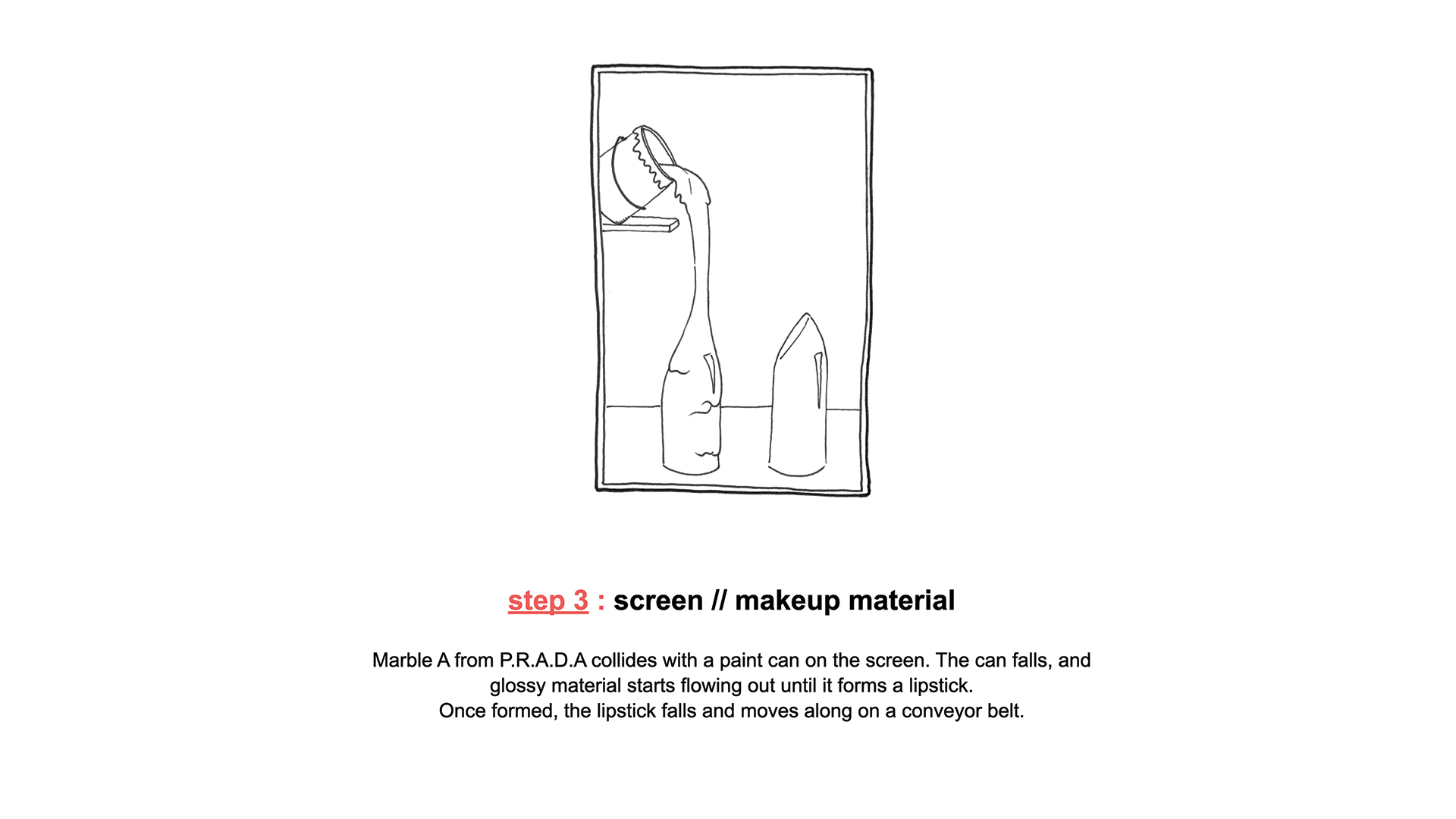 step 3 : screen // makeup material

Marble A from P.R.A.D.A collides with a paint can on the screen. The can falls, and glossy material starts flowing out until it forms a lipstick.
Once formed, the lipstick falls and moves along on a conveyor belt.